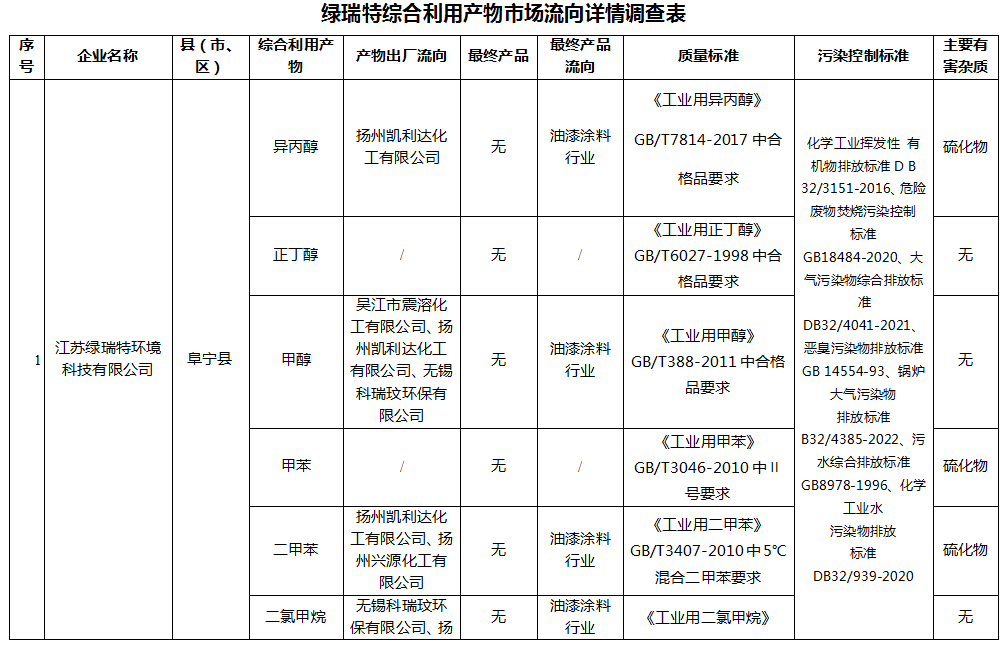 绿瑞特综合利用产物市场流向详情调查表

| 序号 | 企业名称 | 县（市、区） | 综合利用产物 | 产物出厂流向 | 最终产品 | 最终产品流向 | 质量标准 | 污染控制标准 | 主要有害杂质 |
|---|---|---|---|---|---|---|---|---|---|
| 1 | 江苏绿瑞特环境科技有限公司 | 阜宁县 | 异丙醇 | 扬州凯利达化工有限公司 | 无 | 油漆涂料行业 | 《工业用异丙醇》GB/T7814-2017 中合格品要求 | 化学工业挥发性 有机物排放标准 D B 32/3151-2016、危险废物焚烧污染控制标准 GB18484-2020、大气污染物综合排放标准 DB32/4041-2021、恶臭污染物排放标准 GB 14554-93、锅炉大气污染物排放标准 B32/4385-2022、污水综合排放标准 GB8978-1996、化学工业水污染物排放标准 DB32/939-2020 | 硫化物 |
| | | | 正丁醇 | / | 无 | / | 《工业用正丁醇》GB/T6027-1998 中合格品要求 | | 无 |
| | | | 甲醇 | 吴江市震溶化工有限公司、扬州凯利达化工有限公司、无锡科瑞玟环保有限公司 | 无 | 油漆涂料行业 | 《工业用甲醇》GB/T388-2011 中合格品要求 | | 无 |
| | | | 甲苯 | / | 无 | / | 《工业用甲苯》GB/T3046-2010 中 II 号要求 | | 硫化物 |
| | | | 二甲苯 | 扬州凯利达化工有限公司、扬州兴源化工有限公司 | 无 | 油漆涂料行业 | 《工业用二甲苯》GB/T3407-2010 中 5℃混合二甲苯要求 | | 硫化物 |
| | | | 二氯甲烷 | 无锡科瑞玟环保有限公司、扬 | 无 | 油漆涂料行业 | 《工业用二氯甲烷》 | | 无 |